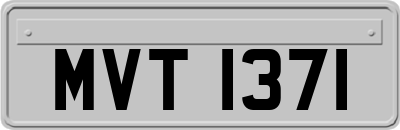 MVT 1371